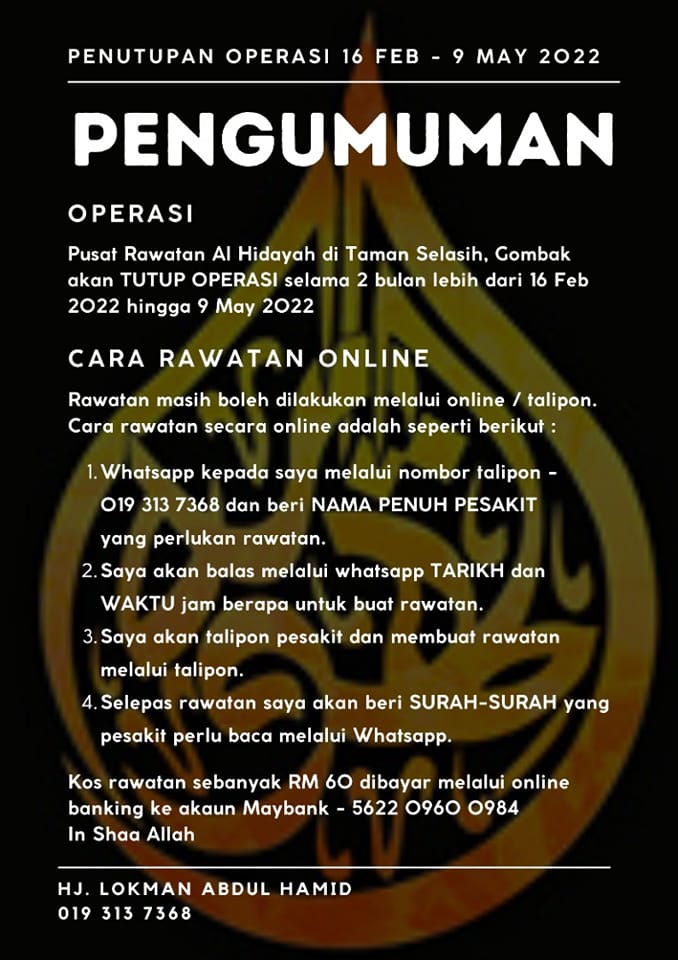 PENUTUPAN OPERASI 16 FEB - 9 MAY 2022

PENGUMUMAN

OPERASI

Pusat Rawatan Al Hidayah di Taman Selasih, Gombak akan TUTUP OPERASI selama 2 bulan lebih dari 16 Feb 2022 hingga 9 May 2022

CARA RAWATAN ONLINE

Rawatan masih boleh dilakukan melalui online / talipon. Cara rawatan secara online adalah seperti berikut :

1. Whatsapp kepada saya melalui nombor talipon - 019 313 7368 dan beri NAMA PENUH PESAKIT yang perlukan rawatan.
2. Saya akan balas melalui whatsapp TARIKH dan WAKTU jam berapa untuk buat rawatan.
3. Saya akan talipon pesakit dan membuat rawatan melalui talipon.
4. Selepas rawatan saya akan beri SURAH-SURAH yang pesakit perlu baca melalui Whatsapp.

Kos rawatan sebanyak RM 60 dibayar melalui online banking ke akaun Maybank - 5622 0960 0984
In Shaa Allah

HJ. LOKMAN ABDUL HAMID
019 313 7368